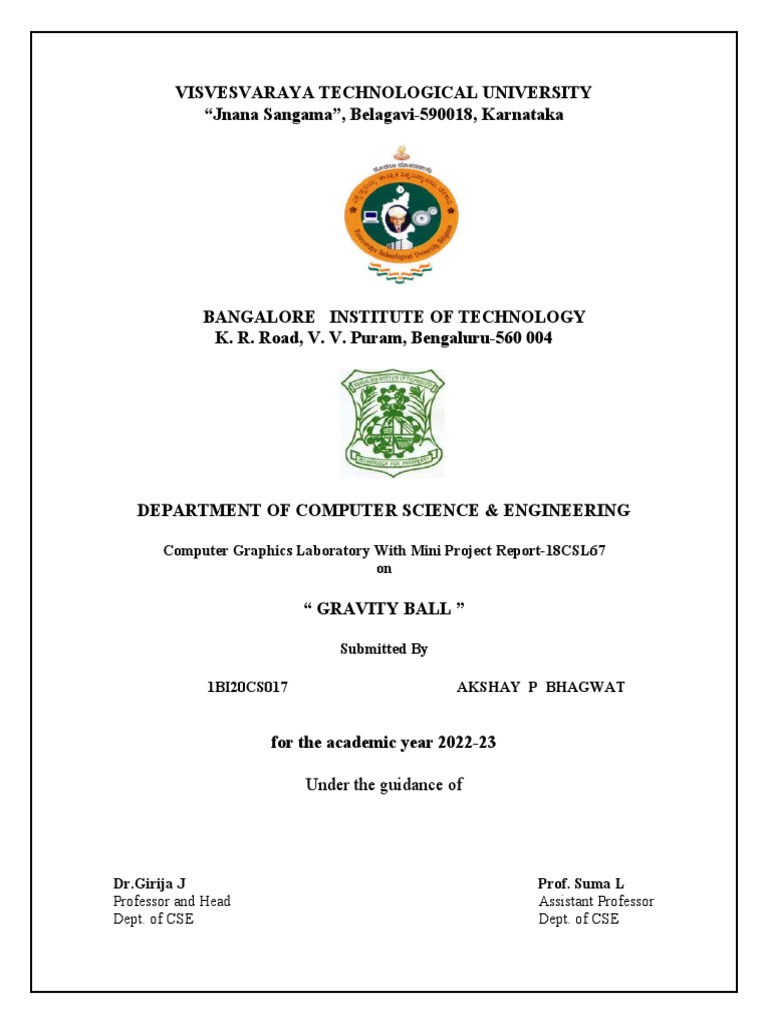 VISVESVARAYA TECHNOLOGICAL UNIVERSITY
“Jnana Sangama”, Belagavi-590018, Karnataka

BANGALORE INSTITUTE OF TECHNOLOGY
K. R. Road, V. V. Puram, Bengaluru-560 004

DEPARTMENT OF COMPUTER SCIENCE & ENGINEERING

Computer Graphics Laboratory With Mini Project Report-18CSL67
on

“ GRAVITY BALL ”

Submitted By

1BI20CS017 AKSHAY P BHAGWAT

for the academic year 2022-23

Under the guidance of

Dr.Girija J
Professor and Head
Dept. of CSE

Prof. Suma L
Assistant Professor
Dept. of CSE